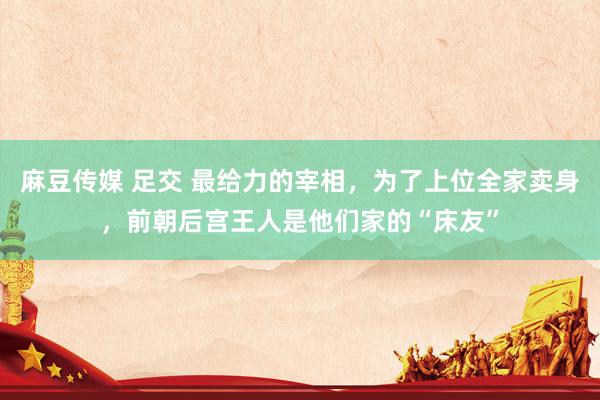 麻豆传媒 足交 最给力的宰相，为了上位全家卖身，前朝后宫王人是他们家的“床友”